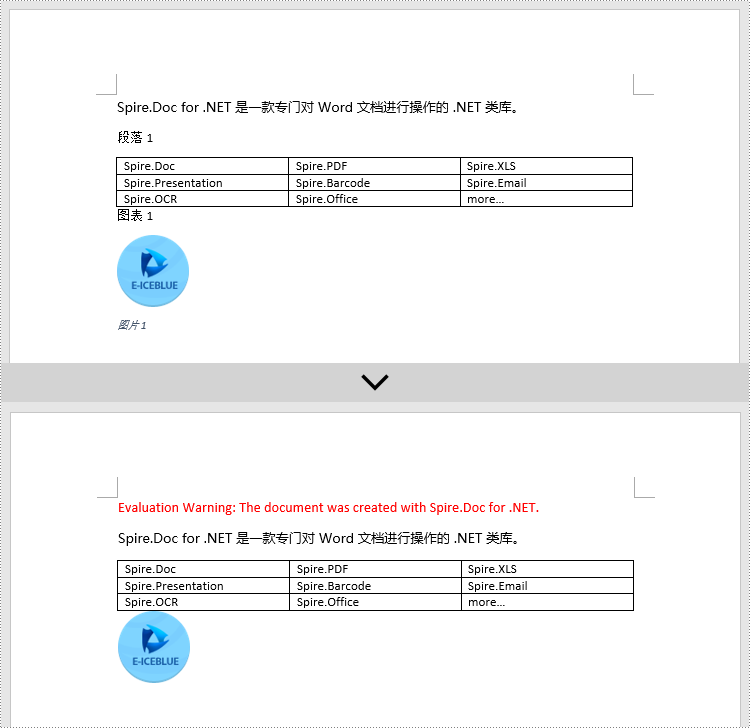 Spire.Doc for .NET 是一款专门对 Word 文档进行操作的 .NET 类库。

段落 1

| Spire.Doc | Spire.PDF | Spire.XLS |
|---|---|---|
| Spire.Presentation | Spire.Barcode | Spire.Email |
| Spire.OCR | Spire.Office | more... |

图表 1

E-ICEBLUE

图片 1

Evaluation Warning: The document was created with Spire.Doc for .NET.

Spire.Doc for .NET 是一款专门对 Word 文档进行操作的 .NET 类库。

| Spire.Doc | Spire.PDF | Spire.XLS |
|---|---|---|
| Spire.Presentation | Spire.Barcode | Spire.Email |
| Spire.OCR | Spire.Office | more... |

E-ICEBLUE